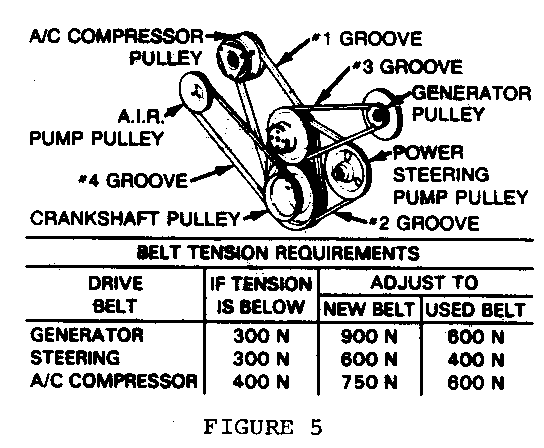 A/C COMPRESSOR PULLEY
#1 GROOVE
#3 GROOVE
GENERATOR PULLEY
A.I.R. PUMP PULLEY
POWER STEERING PUMP PULLEY
#4 GROOVE
CRANKSHAFT PULLEY
#2 GROOVE

BELT TENSION REQUIREMENTS

| DRIVE BELT | IF TENSION IS BELOW | ADJUST TO NEW BELT | ADJUST TO USED BELT |
|---|---|---|---|
| GENERATOR | 300 N | 900 N | 600 N |
| STEERING | 300 N | 600 N | 400 N |
| A/C COMPRESSOR | 400 N | 750 N | 600 N |

FIGURE 5